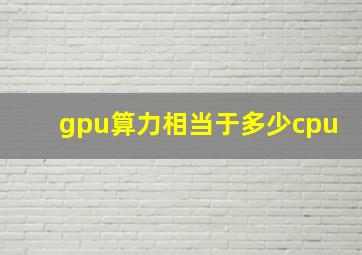 gpu算力相当于多少cpu